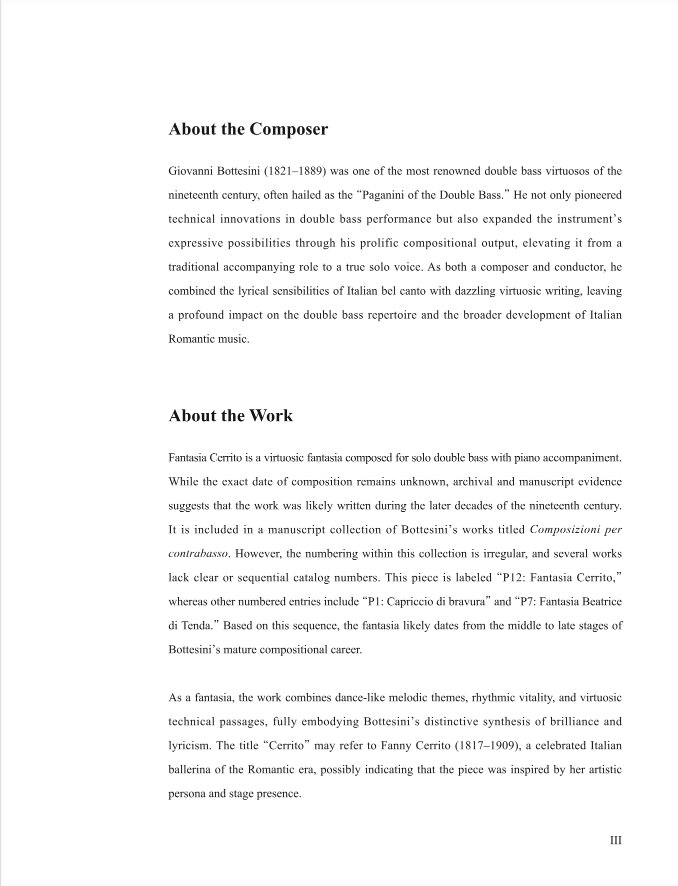 About the Composer

Giovanni Bottesini (1821–1889) was one of the most renowned double bass virtuosos of the nineteenth century, often hailed as the "Paganini of the Double Bass." He not only pioneered technical innovations in double bass performance but also expanded the instrument's expressive possibilities through his prolific compositional output, elevating it from a traditional accompanying role to a true solo voice. As both a composer and conductor, he combined the lyrical sensibilities of Italian bel canto with dazzling virtuosic writing, leaving a profound impact on the double bass repertoire and the broader development of Italian Romantic music.

About the Work

Fantasia Cerrito is a virtuosic fantasia composed for solo double bass with piano accompaniment. While the exact date of composition remains unknown, archival and manuscript evidence suggests that the work was likely written during the later decades of the nineteenth century. It is included in a manuscript collection of Bottesini's works titled Composizioni per contrabasso. However, the numbering within this collection is irregular, and several works lack clear or sequential catalog numbers. This piece is labeled "P12: Fantasia Cerrito," whereas other numbered entries include "P1: Capriccio di bravura" and "P7: Fantasia Beatrice di Tenda." Based on this sequence, the fantasia likely dates from the middle to late stages of Bottesini's mature compositional career.

As a fantasia, the work combines dance-like melodic themes, rhythmic vitality, and virtuosic technical passages, fully embodying Bottesini's distinctive synthesis of brilliance and lyricism. The title "Cerrito" may refer to Fanny Cerrito (1817–1909), a celebrated Italian ballerina of the Romantic era, possibly indicating that the piece was inspired by her artistic persona and stage presence.

III